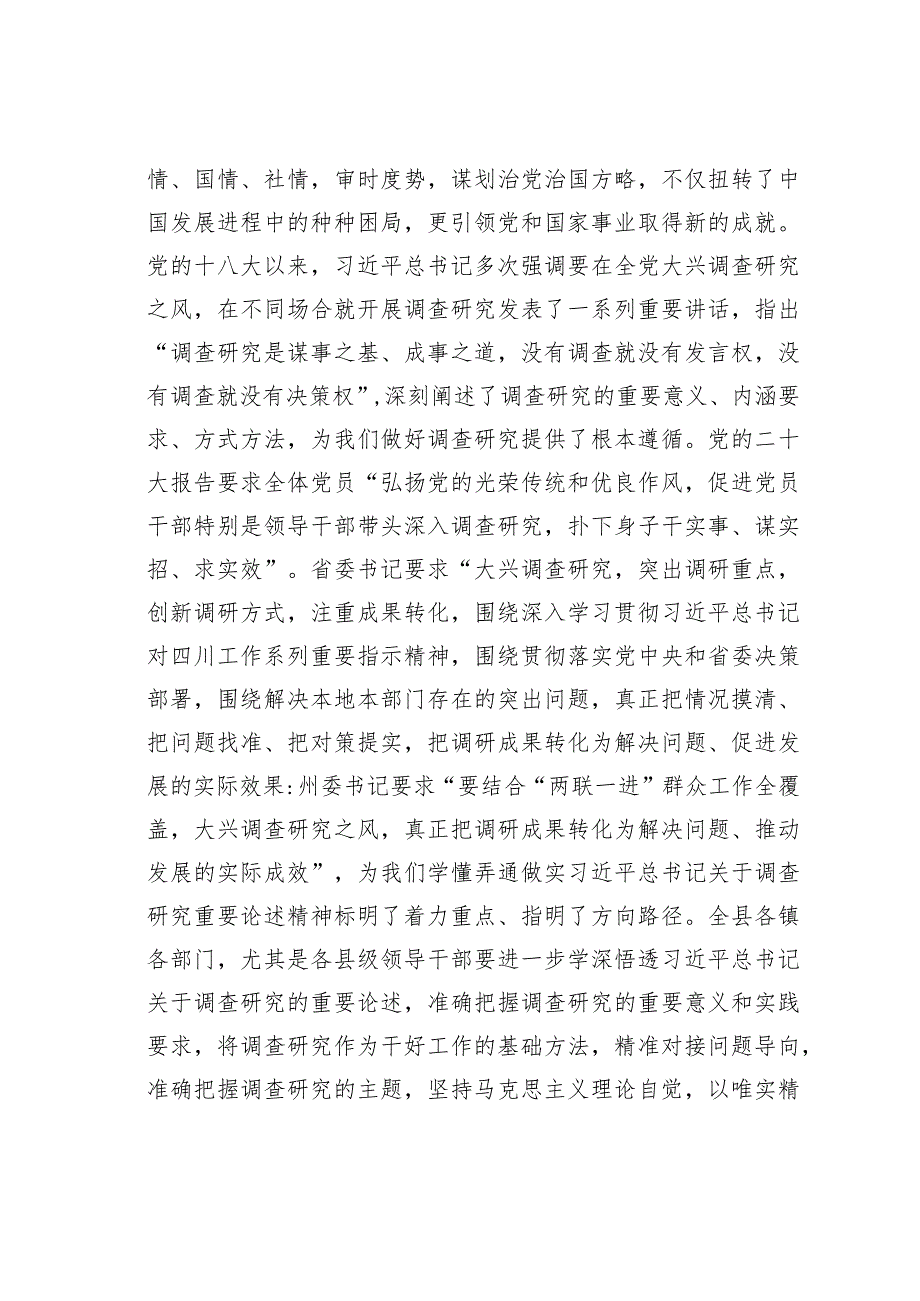 情、国情、社情，审时度势，谋划治党治国方略，不仅扭转了中国发展进程中的种种困局，更引领党和国家事业取得新的成就。党的十八大以来，习近平总书记多次强调要在全党大兴调查研究之风，在不同场合就开展调查研究发表了一系列重要讲话，指出“调查研究是谋事之基、成事之道，没有调查就没有发言权，没有调查就没有决策权”,深刻阐述了调查研究的重要意义、内涵要求、方式方法，为我们做好调查研究提供了根本遵循。党的二十大报告要求全体党员“弘扬党的光荣传统和优良作风，促进党员干部特别是领导干部带头深入调查研究，扑下身子干实事、谋实招、求实效”。省委书记要求“大兴调查研究，突出调研重点，创新调研方式，注重成果转化，围绕深入学习贯彻习近平总书记对四川工作系列重要指示精神，围绕贯彻落实党中央和省委决策部署，围绕解决本地本部门存在的突出问题，真正把情况摸清、把问题找准、把对策提实，把调研成果转化为解决问题、促进发展的实际效果:州委书记要求“要结合“两联一进”群众工作全覆盖，大兴调查研究之风，真正把调研成果转化为解决问题、推动发展的实际成效”，为我们学懂弄通做实习近平总书记关于调查研究重要论述精神标明了着力重点、指明了方向路径。全县各镇各部门，尤其是各县级领导干部要进一步学深悟透习近平总书记关于调查研究的重要论述，准确把握调查研究的重要意义和实践要求，将调查研究作为干好工作的基础方法，精准对接问题导向，准确把握调查研究的主题，坚持马克思主义理论自觉，以唯实精